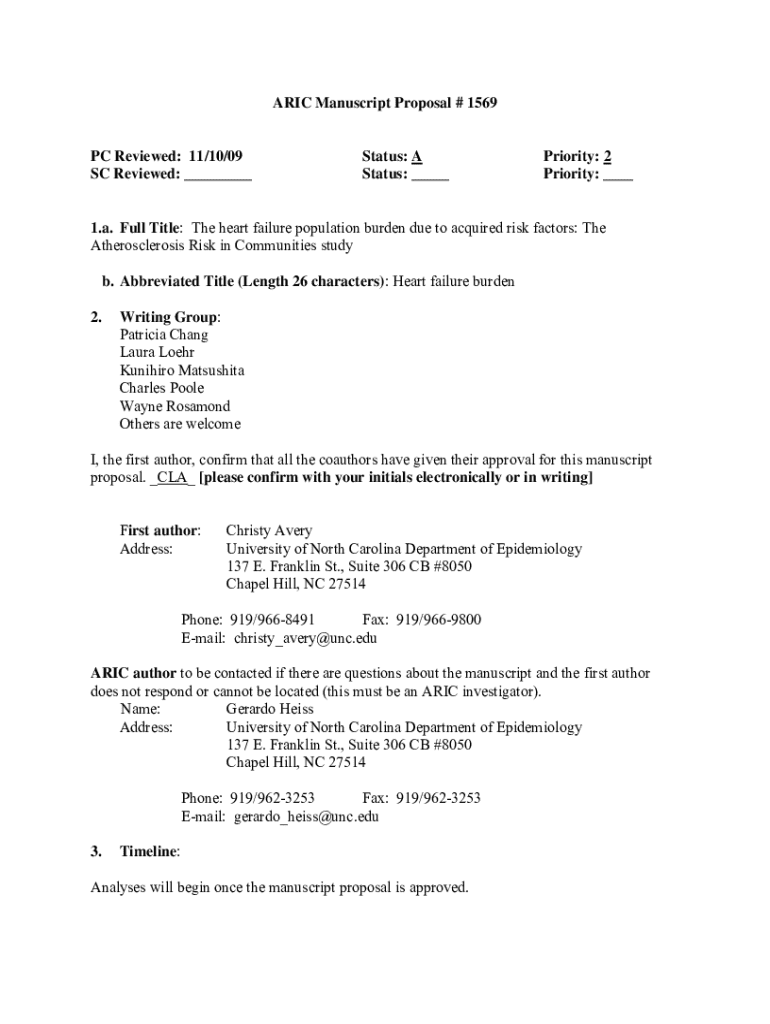 ARIC Manuscript Proposal # 1569

PC Reviewed: 11/10/09 Status: A Priority: 2
SC Reviewed: _________ Status: _____ Priority: ____

1.a. Full Title: The heart failure population burden due to acquired risk factors: The Atherosclerosis Risk in Communities study

b. Abbreviated Title (Length 26 characters): Heart failure burden

2. Writing Group:
Patricia Chang
Laura Loehr
Kunihiro Matsushita
Charles Poole
Wayne Rosamond
Others are welcome

I, the first author, confirm that all the coauthors have given their approval for this manuscript proposal. _CLA_ [please confirm with your initials electronically or in writing]

First author: Christy Avery
Address: University of North Carolina Department of Epidemiology
137 E. Franklin St., Suite 306 CB #8050
Chapel Hill, NC 27514

Phone: 919/966-8491 Fax: 919/966-9800
E-mail: christy_avery@unc.edu

ARIC author to be contacted if there are questions about the manuscript and the first author does not respond or cannot be located (this must be an ARIC investigator).
Name: Gerardo Heiss
Address: University of North Carolina Department of Epidemiology
137 E. Franklin St., Suite 306 CB #8050
Chapel Hill, NC 27514

Phone: 919/962-3253 Fax: 919/962-3253
E-mail: gerardo_heiss@unc.edu

3. Timeline:

Analyses will begin once the manuscript proposal is approved.